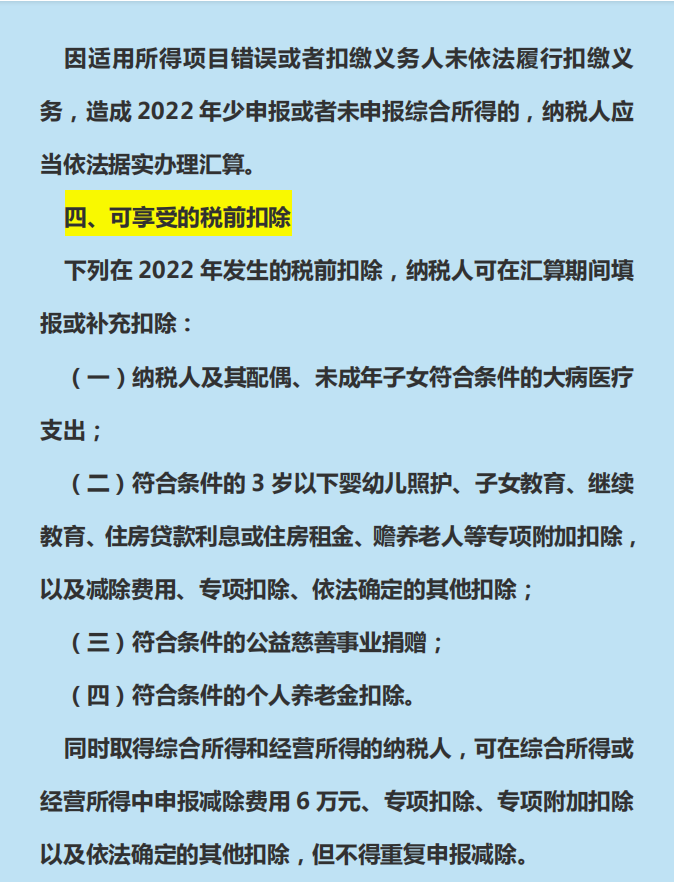 因适用所得项目错误或者扣缴义务人未依法履行扣缴义务，造成 2022 年少申报或者未申报综合所得的，纳税人应当依法据实办理汇算。

四、可享受的税前扣除

下列在 2022 年发生的税前扣除，纳税人可在汇算期间填报或补充扣除：

（一）纳税人及其配偶、未成年子女符合条件的大病医疗支出；

（二）符合条件的 3 岁以下婴幼儿照护、子女教育、继续教育、住房贷款利息或住房租金、赡养老人等专项附加扣除，以及减除费用、专项扣除、依法确定的其他扣除；

（三）符合条件的公益慈善事业捐赠；

（四）符合条件的个人养老金扣除。

同时取得综合所得和经营所得的纳税人，可在综合所得或经营所得中申报减除费用 6 万元、专项扣除、专项附加扣除以及依法确定的其他扣除，但不得重复申报减除。